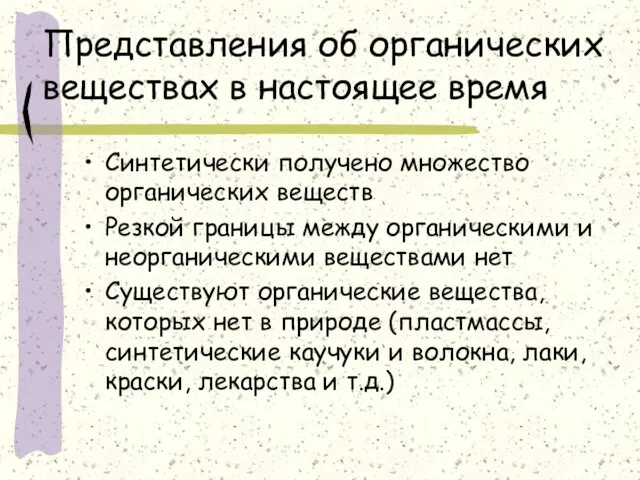 Представления об органических веществах в настоящее время

• Синтетически получено множество органических веществ
• Резкой границы между органическими и неорганическими веществами нет
• Существуют органические вещества, которых нет в природе (пластмассы, синтетические каучуки и волокна, лаки, краски, лекарства и т.д.)